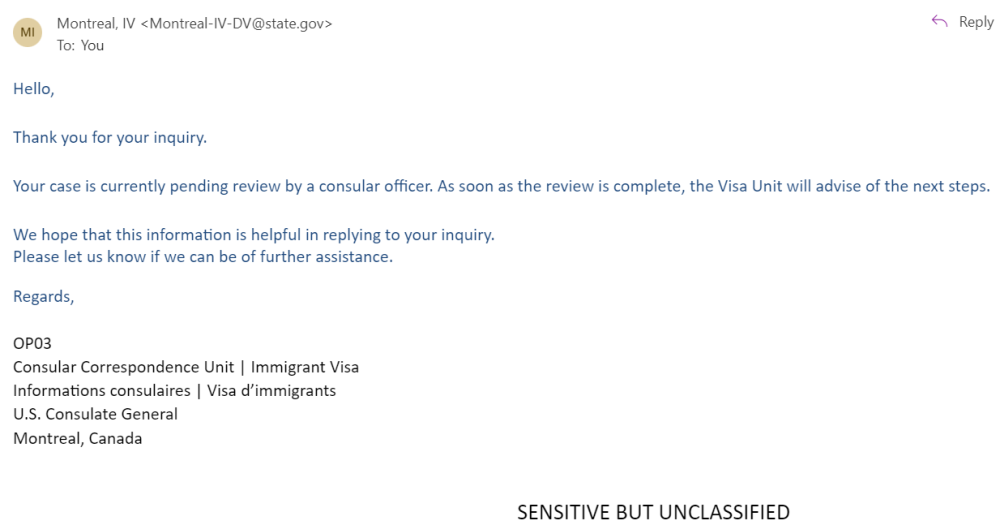 MI
Montreal, IV <Montreal-IV-DV@state.gov>
To: You
Reply

Hello,

Thank you for your inquiry.

Your case is currently pending review by a consular officer. As soon as the review is complete, the Visa Unit will advise of the next steps.

We hope that this information is helpful in replying to your inquiry.
Please let us know if we can be of further assistance.

Regards,

OP03
Consular Correspondence Unit | Immigrant Visa
Informations consulaires | Visa d'immigrants
U.S. Consulate General
Montreal, Canada

SENSITIVE BUT UNCLASSIFIED